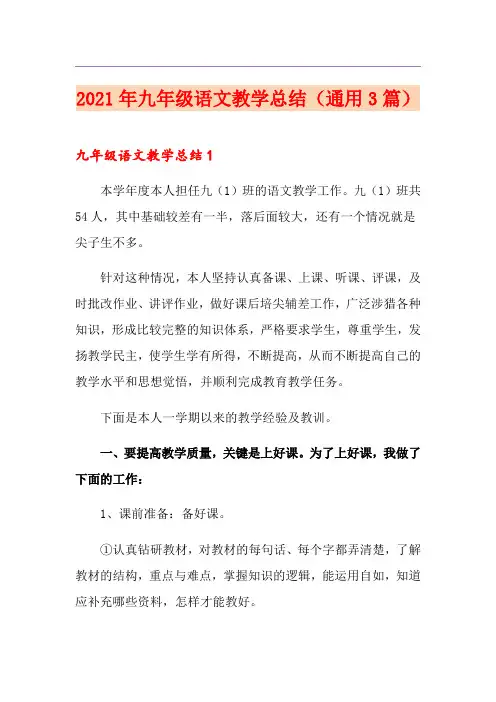 2021年九年级语文教学总结（通用3篇）

九年级语文教学总结1

本学年度本人担任九（1）班的语文教学工作。九（1）班共54人，其中基础较差有一半，落后面较大，还有一个情况就是尖子生不多。

针对这种情况，本人坚持认真备课、上课、听课、评课，及时批改作业、讲评作业，做好课后培尖辅差工作，广泛涉猎各种知识，形成比较完整的知识体系，严格要求学生，尊重学生，发扬教学民主，使学生学有所得，不断提高，从而不断提高自己的教学水平和思想觉悟，并顺利完成教育教学任务。

下面是本人一学期以来的教学经验及教训。

一、要提高教学质量，关键是上好课。为了上好课，我做了下面的工作：

1、课前准备：备好课。

①认真钻研教材，对教材的每句话、每个字都弄清楚，了解教材的结构，重点与难点，掌握知识的逻辑，能运用自如，知道应补充哪些资料，怎样才能教好。